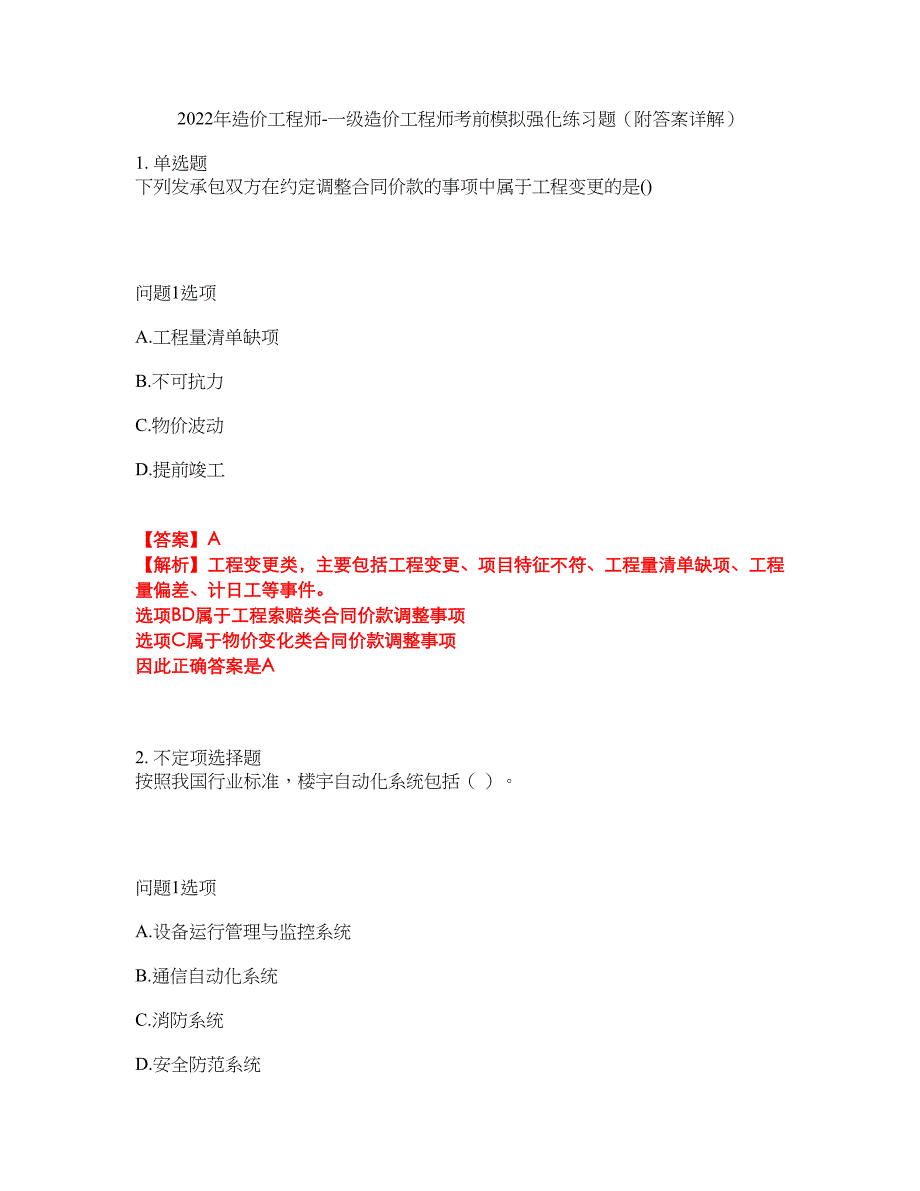 2022年造价工程师-一级造价工程师考前模拟强化练习题（附答案详解）

1. 单选题
下列发承包双方在约定调整合同价款的事项中属于工程变更的是()

问题1选项

A.工程量清单缺项

B.不可抗力

C.物价波动

D.提前竣工

【答案】A
【解析】工程变更类，主要包括工程变更、项目特征不符、工程量清单缺项、工程量偏差、计日工等事件。
选项BD属于工程索赔类合同价款调整事项
选项C属于物价变化类合同价款调整事项
因此正确答案是A

2. 不定项选择题
按照我国行业标准，楼宇自动化系统包括（ ）。

问题1选项

A.设备运行管理与监控系统

B.通信自动化系统

C.消防系统

D.安全防范系统